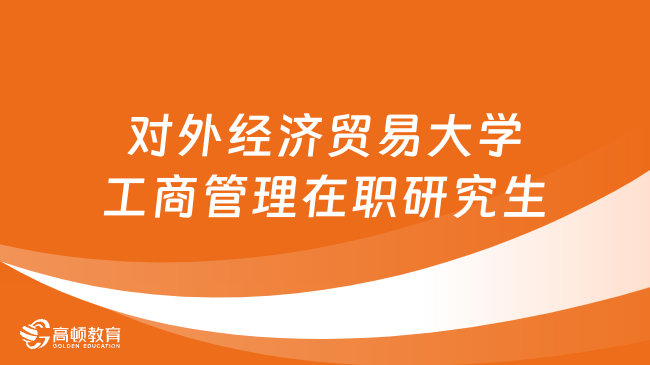 对外经济贸易大学
工商管理在职研究生

高顿教育
GOLDEN EDUCATION